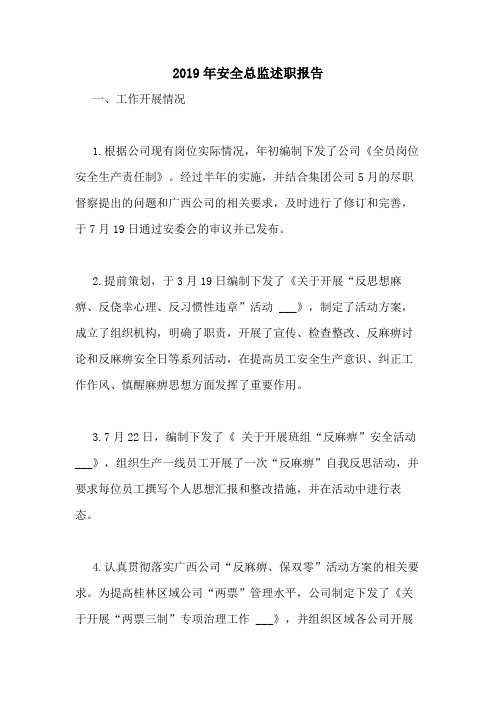 2019年安全总监述职报告

一、工作开展情况

1.根据公司现有岗位实际情况，年初编制下发了公司《全员岗位安全生产责任制》。经过半年的实施，并结合集团公司5月的尽职督察提出的问题和广西公司的相关要求，及时进行了修订和完善，于7月19日通过安委会的审议并已发布。

2.提前策划，于3月19日编制下发了《关于开展“反思想麻痹、反侥幸心理、反习惯性违章”活动 ___》，制定了活动方案，成立了组织机构，明确了职责，开展了宣传、检查整改、反麻痹讨论和反麻痹安全日等系列活动，在提高员工安全生产意识、纠正工作作风、慎醒麻痹思想方面发挥了重要作用。

3.7月22日，编制下发了《 关于开展班组“反麻痹”安全活动 ___》，组织生产一线员工开展了一次“反麻痹”自我反思活动，并要求每位员工撰写个人思想汇报和整改措施，并在活动中进行表态。

4.认真贯彻落实广西公司“反麻痹、保双零”活动方案的相关要求。为提高桂林区域公司“两票”管理水平，公司制定下发了《关于开展“两票三制”专项治理工作 ___》，并组织区域各公司开展